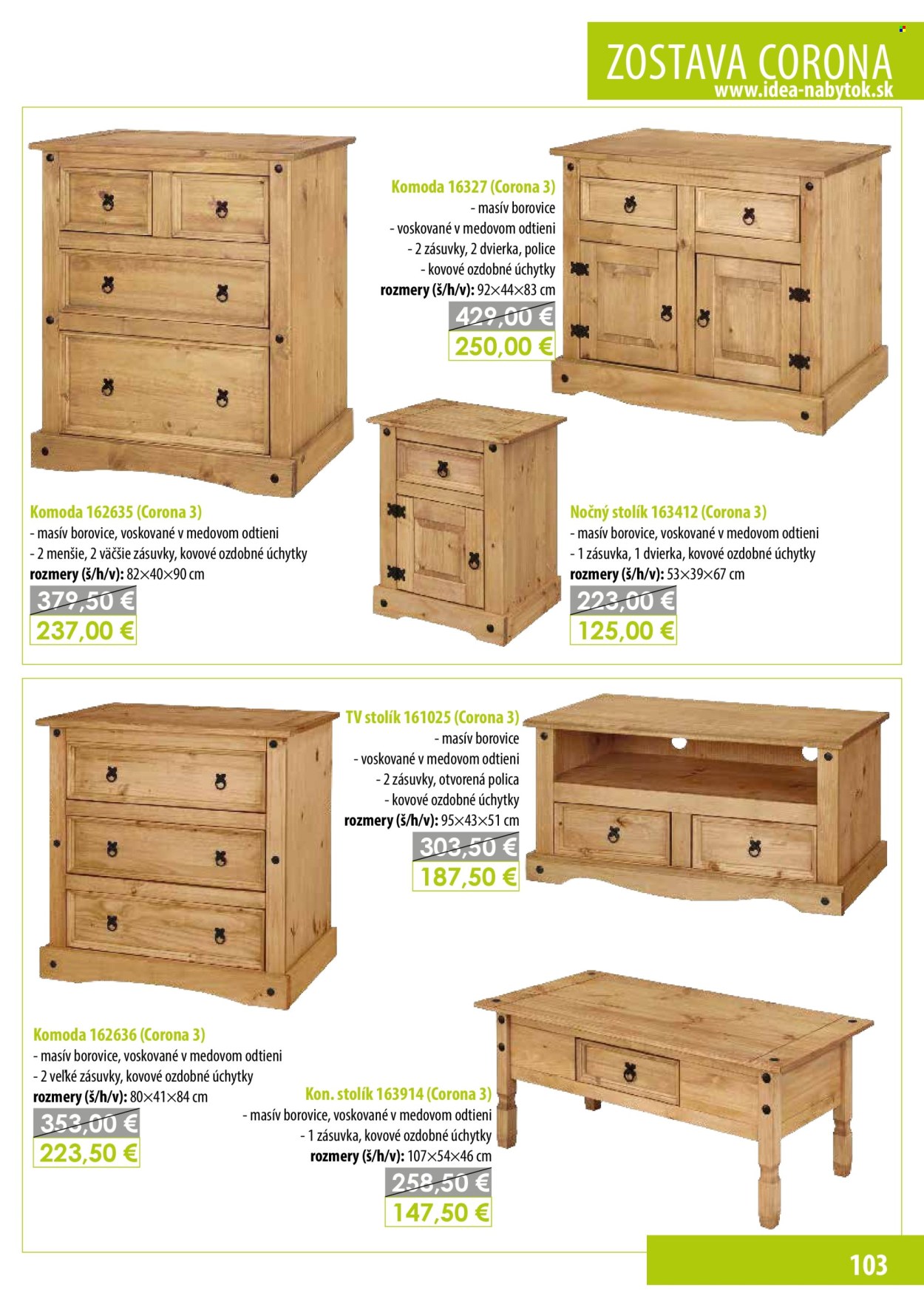 ZOSTAVA CORONA
www.idea-nabytok.sk

Komoda 16327 (Corona 3)
- masív borovice
- voskované v medovom odtieni
- 2 zásuvky, 2 dvierka, police
- kovové ozdobné úchytky
rozmery (š/h/v): 92×44×83 cm
429,00 €
250,00 €

Komoda 162635 (Corona 3)
- masív borovice, voskované v medovom odtieni
- 2 menšie, 2 väčšie zásuvky, kovové ozdobné úchytky
rozmery (š/h/v): 82×40×90 cm
379,50 €
237,00 €

Nočný stolík 163412 (Corona 3)
- masív borovice, voskované v medovom odtieni
- 1 zásuvka, 1 dvierka, kovové ozdobné úchytky
rozmery (š/h/v): 53×39×67 cm
223,00 €
125,00 €

TV stolík 161025 (Corona 3)
- masív borovice
- voskované v medovom odtieni
- 2 zásuvky, otvorená polica
- kovové ozdobné úchytky
rozmery (š/h/v): 95×43×51 cm
303,50 €
187,50 €

Komoda 162636 (Corona 3)
- masív borovice, voskované v medovom odtieni
- 2 veľké zásuvky, kovové ozdobné úchytky
rozmery (š/h/v): 80×41×84 cm
353,00 €
223,50 €

Kon. stolík 163914 (Corona 3)
- masív borovice, voskované v medovom odtieni
- 1 zásuvka, kovové ozdobné úchytky
rozmery (š/h/v): 107×54×46 cm
258,50 €
147,50 €

103